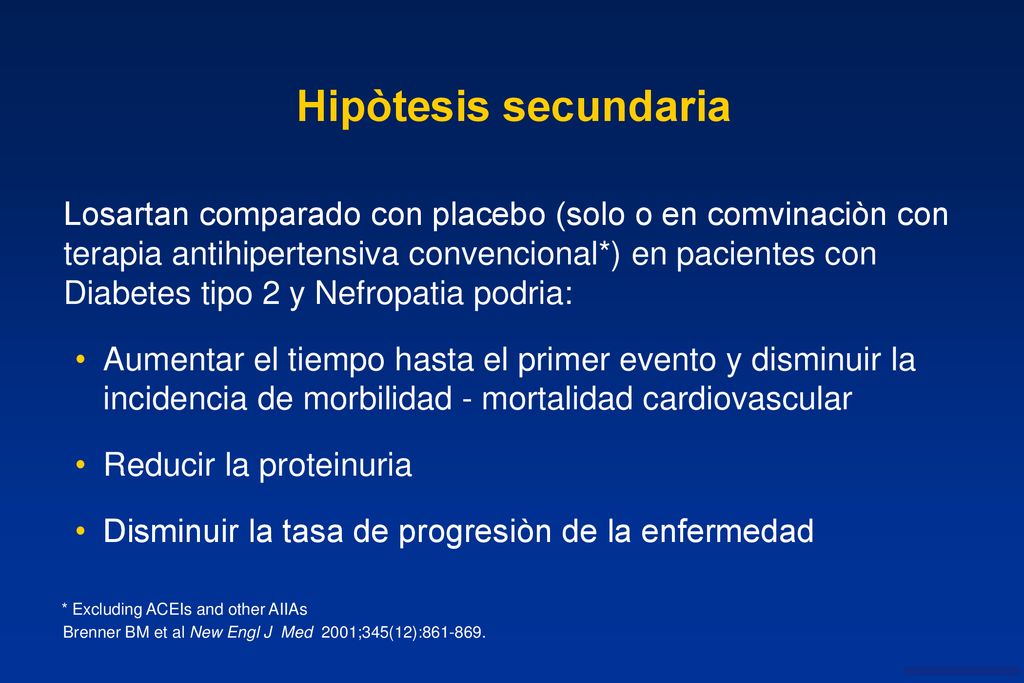 Hipòtesis secundaria

Losartan comparado con placebo (solo o en comvinaciòn con terapia antihipertensiva convencional*) en pacientes con Diabetes tipo 2 y Nefropatia podria:

• Aumentar el tiempo hasta el primer evento y disminuir la incidencia de morbilidad - mortalidad cardiovascular

• Reducir la proteinuria

• Disminuir la tasa de progresiòn de la enfermedad

* Excluding ACEIs and other AIIAs
Brenner BM et al New Engl J Med 2001;345(12):861-869.